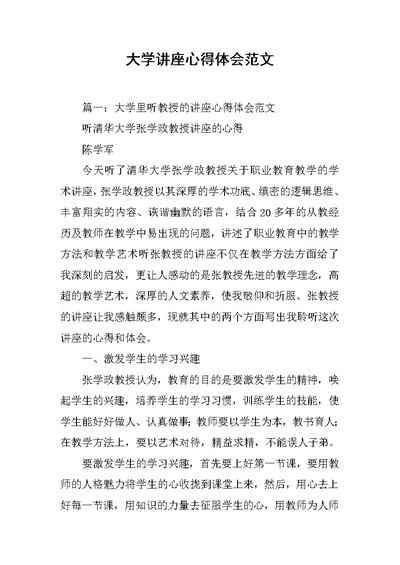 大学讲座心得体会范文

篇一：大学里听教授的讲座心得体会范文

听清华大学张学政教授讲座的心得

陈学军

今天听了清华大学张学政教授关于职业教育教学的学术讲座，张学政教授以其深厚的学术功底、缜密的逻辑思维、丰富翔实的内容、诙谐幽默的语言，结合20多年的从教经历及教师在教学中易出现的问题，讲述了职业教育中的教学方法和教学艺术听张教授的讲座不仅在教学方法方面给了我深刻的启发，更让人感动的是张教授先进的教学理念，高超的教学艺术，深厚的人文素养，使我敬仰和折服。张教授的讲座让我感触颇多，现就其中的两个方面写出我聆听这次讲座的心得和体会。

一、激发学生的学习兴趣

张学政教授认为，教育的目的是要激发学生的精神，唤起学生的兴趣，培养学生的学习习惯，训练学生的技能，使学生能好好做人、认真做事；教师要以学生为本，教书育人；在教学方法上，要以艺术对待，精益求精，不能误人子弟。

要激发学生的学习兴趣，首先要上好第一节课，要用教师的人格魅力将学生的心收拢到课堂上来，然后，用心去上好每一节课，用知识的力量去征服学生的心，用教师为人师